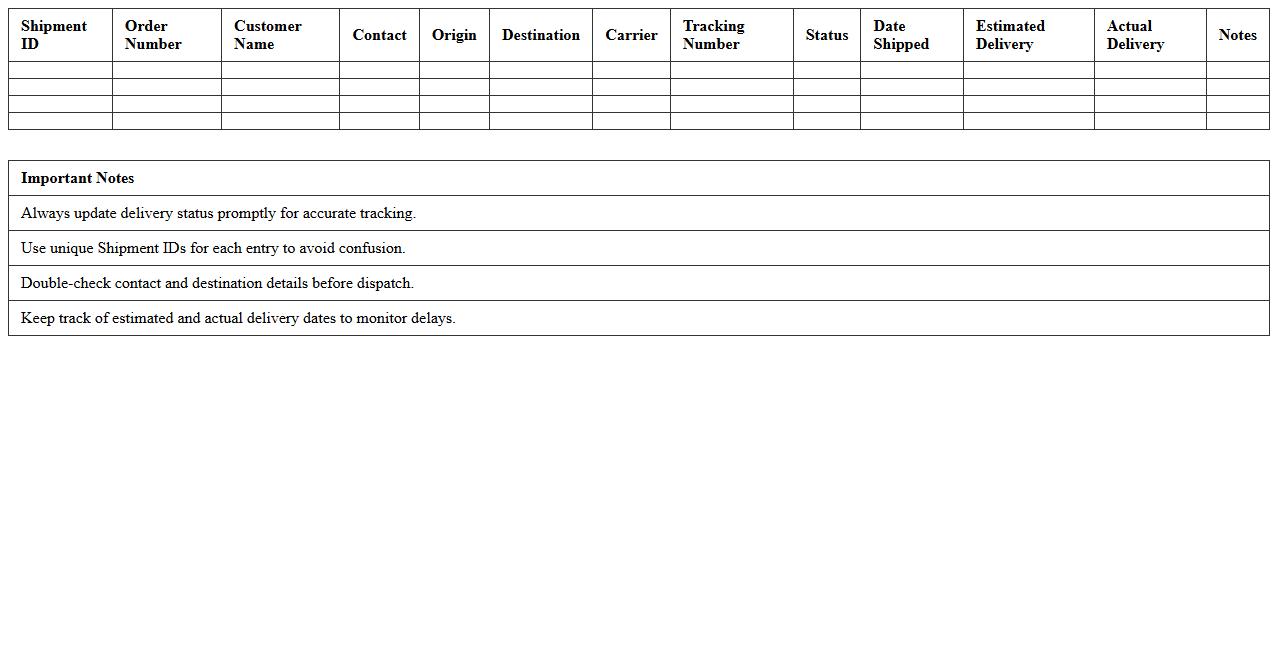 | Shipment ID | Order Number | Customer Name | Contact | Origin | Destination | Carrier | Tracking Number | Status | Date Shipped | Estimated Delivery | Actual Delivery | Notes |
|---|---|---|---|---|---|---|---|---|---|---|---|---|
| | | | | | | | | | | | | |
| | | | | | | | | | | | | |
| | | | | | | | | | | | | |
| | | | | | | | | | | | | |

| Important Notes |
|---|
| Always update delivery status promptly for accurate tracking. |
| Use unique Shipment IDs for each entry to avoid confusion. |
| Double-check contact and destination details before dispatch. |
| Keep track of estimated and actual delivery dates to monitor delays. |